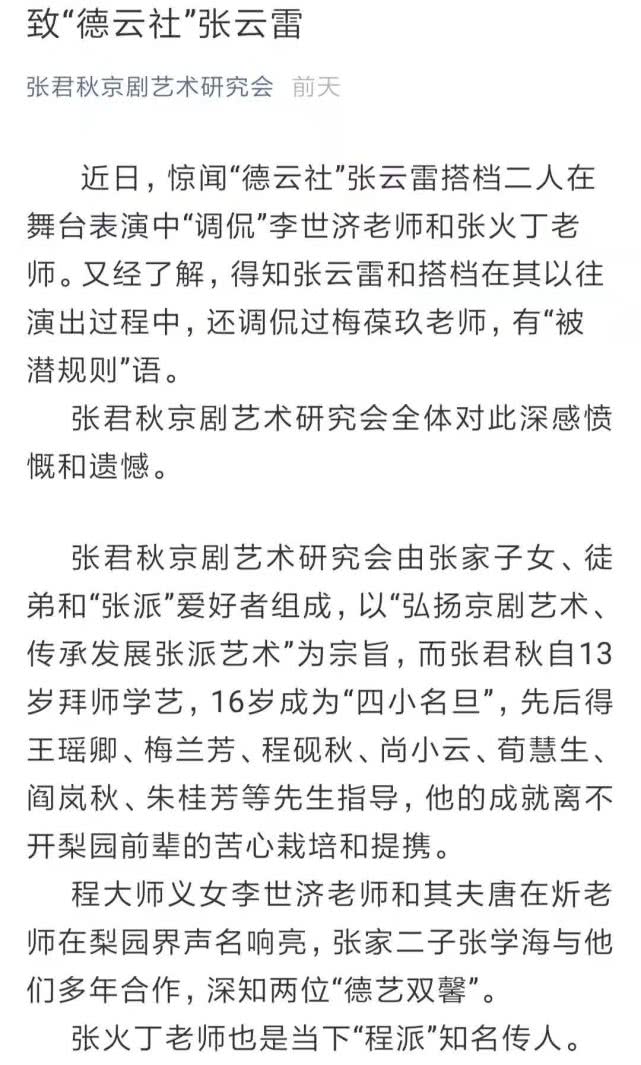 致“德云社”张云雷

张君秋京剧艺术研究会 前天

近日，惊闻“德云社”张云雷搭档二人在舞台表演中“调侃”李世济老师和张火丁老师。又经了解，得知张云雷和搭档在其以往演出过程中，还调侃过梅葆玖老师，有“被潜规则”语。

张君秋京剧艺术研究会全体对此深感愤慨和遗憾。

张君秋京剧艺术研究会由张家子女、徒弟和“张派”爱好者组成，以“弘扬京剧艺术、传承发展张派艺术”为宗旨，而张君秋自13岁拜师学艺，16岁成为“四小名旦”，先后得王瑶卿、梅兰芳、程砚秋、尚小云、荀慧生、阎岚秋、朱桂芳等先生指导，他的成就离不开梨园前辈的苦心栽培和提携。

程大师义女李世济老师和其夫唐在炘老师在梨园界声名响亮，张家二子张学海与他们多年合作，深知两位“德艺双馨”。

张火丁老师也是当下“程派”知名传人。